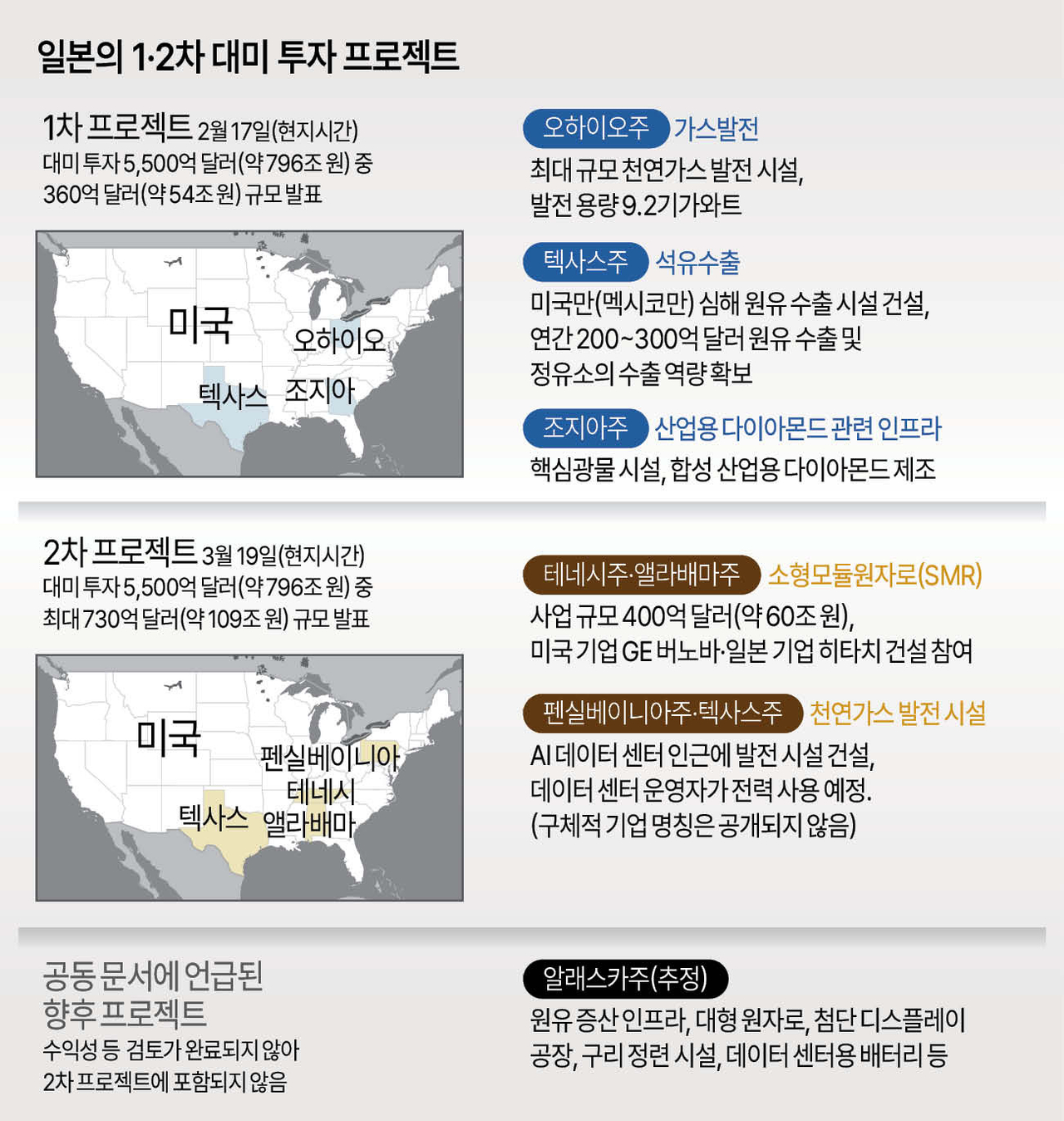 일본의 1·2차 대미 투자 프로젝트

1차 프로젝트 2월 17일(현지시간)
대미 투자 5,500억 달러(약 796조 원) 중 360억 달러(약 54조 원) 규모 발표

미국
오하이오
텍사스
조지아

오하이오주 가스발전
최대 규모 천연가스 발전 시설, 발전 용량 9.2기가와트

텍사스주 석유수출
미국만(멕시코만) 심해 원유 수출 시설 건설, 연간 200~300억 달러 원유 수출 및 정유소의 수출 역량 확보

조지아주 산업용 다이아몬드 관련 인프라
핵심광물 시설, 합성 산업용 다이아몬드 제조

2차 프로젝트 3월 19일(현지시간)
대미 투자 5,500억 달러(약 796조 원) 중 최대 730억 달러(약 109조 원) 규모 발표

미국
펜실베이니아
테네시
텍사스
앨라배마

테네시주·앨라배마주 소형모듈원자로(SMR)
사업 규모 400억 달러(약 60조 원), 미국 기업 GE 버노바·일본 기업 히타치 건설 참여

펜실베이니아주·텍사스주 천연가스 발전 시설
AI 데이터 센터 인근에 발전 시설 건설, 데이터 센터 운영자가 전력 사용 예정. (구체적 기업 명칭은 공개되지 않음)

공동 문서에 언급된 향후 프로젝트
수익성 등 검토가 완료되지 않아 2차 프로젝트에 포함되지 않음

알래스카주(추정)
원유 증산 인프라, 대형 원자로, 첨단 디스플레이 공장, 구리 정련 시설, 데이터 센터용 배터리 등